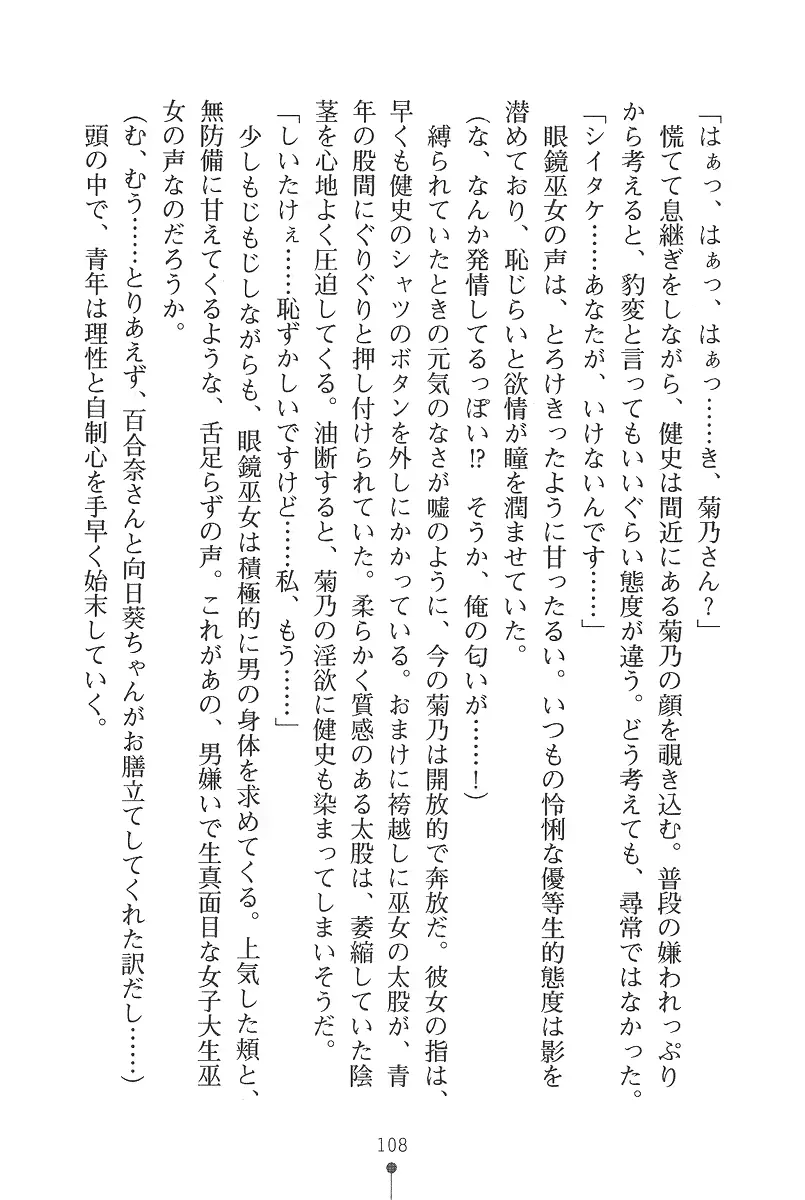 「はぁっ、はぁっ、はぁっ……き、菊乃さん？」

慌てて息継ぎをしながら、健史は間近にある菊乃の顔を覗き込む。普段の嫌われっぷりから考えると、豹変と言ってもいいぐらい態度が違う。どう考えても、尋常ではなかった。

「シイタケ……あなたが、いけないんです……」

眼鏡巫女の声は、とろけきったように甘ったるい。いつもの怜悧な優等生的態度は影を潜めており、恥じらいと欲情が瞳を潤ませていた。

（な、なんか発情してるっぽい!? そうか、俺の匂いが……！）

縛られていたときの元気のなさが嘘のように、今の菊乃は開放的で奔放だ。彼女の指は、早くも健史のシャツのボタンを外しにかかっている。おまけに袴越しに巫女の太股が、青年の股間にぐりぐりと押し付けられていた。柔らかく質感のある太股は、萎縮していた陰茎を心地よく圧迫してくる。油断すると、菊乃の淫欲に健史も染まってしまいそうだ。

「しいたけぇ……恥ずかしいですけど……私、もう……」

少しもじもじしながらも、眼鏡巫女は積極的に男の身体を求めてくる。上気した頬と、無防備に甘えてくるような、舌足らずの声。これがあの、男嫌いで生真面目な女子大生巫女の声なのだろうか。

（む、むう……とりあえず、百合奈さんと向日葵ちゃんがお膳立てしてくれた訳だし……）

頭の中で、青年は理性と自制心を手早く始末していく。

108